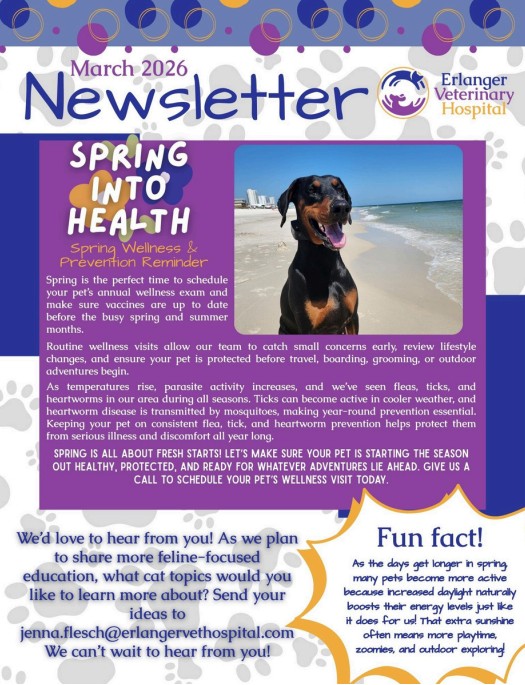 March 2026
Newsletter

Erlanger Veterinary Hospital

SPRING INTO HEALTH

Spring Wellness & Prevention Reminder

Spring is the perfect time to schedule your pet's annual wellness exam and make sure vaccines are up to date before the busy spring and summer months.

Routine wellness visits allow our team to catch small concerns early, review lifestyle changes, and ensure your pet is protected before travel, boarding, grooming, or outdoor adventures begin.

As temperatures rise, parasite activity increases, and we've seen fleas, ticks, and heartworms in our area during all seasons. Ticks can become active in cooler weather, and heartworm disease is transmitted by mosquitoes, making year-round prevention essential. Keeping your pet on consistent flea, tick, and heartworm prevention helps protect them from serious illness and discomfort all year long.

SPRING IS ALL ABOUT FRESH STARTS! LET'S MAKE SURE YOUR PET IS STARTING THE SEASON OUT HEALTHY, PROTECTED, AND READY FOR WHATEVER ADVENTURES LIE AHEAD. GIVE US A CALL TO SCHEDULE YOUR PET'S WELLNESS VISIT TODAY.

We'd love to hear from you! As we plan to share more feline-focused education, what cat topics would you like to learn more about? Send your ideas to jenna.flesch@erlangervethospital.com We can't wait to hear from you!

Fun fact!

As the days get longer in spring, many pets become more active because increased daylight naturally boosts their energy levels just like it does for us! That extra sunshine often means more playtime, zoomies, and outdoor exploring!